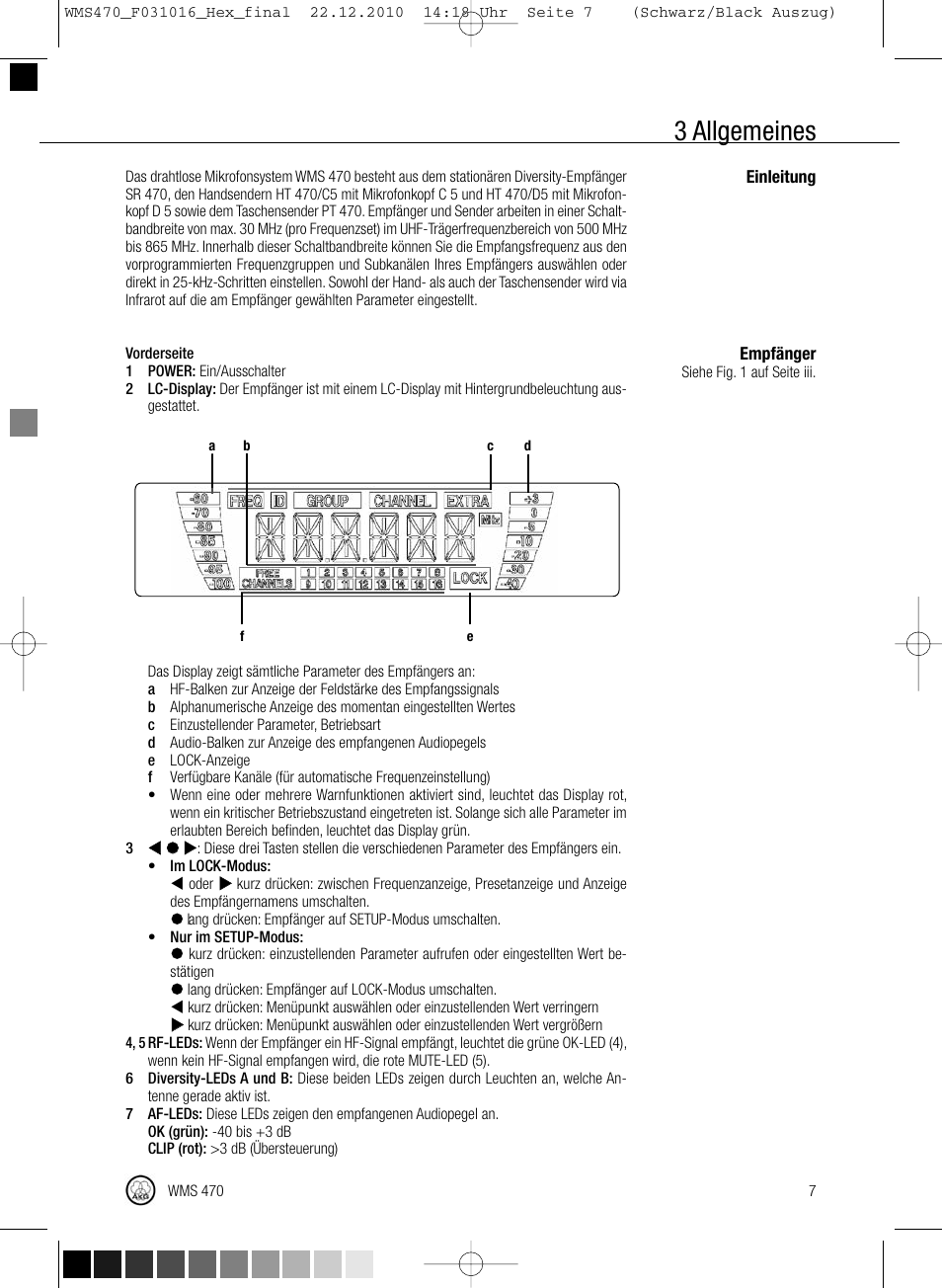 WMS470_F031016_Hex_final 22.12.2010 14:18 Uhr Seite 7 (Schwarz/Black Auszug)

3 Allgemeines

Einleitung

Das drahtlose Mikrofonsystem WMS 470 besteht aus dem stationären Diversity-Empfänger SR 470, den Handsendern HT 470/C5 mit Mikrofonkopf C 5 und HT 470/D5 mit Mikrofonkopf D 5 sowie dem Taschensender PT 470. Empfänger und Sender arbeiten in einer Schaltbandbreite von max. 30 MHz (pro Frequenzset) im UHF-Trägerfrequenzbereich von 500 MHz bis 865 MHz. Innerhalb dieser Schaltbandbreite können Sie die Empfangsfrequenz aus den vorprogrammierten Frequenzgruppen und Subkanälen Ihres Empfängers auswählen oder direkt in 25-kHz-Schritten einstellen. Sowohl der Hand- als auch der Taschensender wird via Infrarot auf die am Empfänger gewählten Parameter eingestellt.

Empfänger
Siehe Fig. 1 auf Seite iii.

Vorderseite
1 POWER: Ein/Ausschalter
2 LC-Display: Der Empfänger ist mit einem LC-Display mit Hintergrundbeleuchtung ausgestattet.

a b c d

-60 -70 -80 -85 -90 -95 -100 FREQ ID GROUP CHANNEL EXTRA MHz +3 0 -5 -10 -20 -30 -40 FREE CHANNELS 1 2 3 4 5 6 7 8 9 10 11 12 13 14 15 16 LOCK

f e

Das Display zeigt sämtliche Parameter des Empfängers an:
a HF-Balken zur Anzeige der Feldstärke des Empfangssignals
b Alphanumerische Anzeige des momentan eingestellten Wertes
c Einzustellender Parameter, Betriebsart
d Audio-Balken zur Anzeige des empfangenen Audiopegels
e LOCK-Anzeige
f Verfügbare Kanäle (für automatische Frequenzeinstellung)
• Wenn eine oder mehrere Warnfunktionen aktiviert sind, leuchtet das Display rot, wenn ein kritischer Betriebszustand eingetreten ist. Solange sich alle Parameter im erlaubten Bereich befinden, leuchtet das Display grün.
3 ◀ ● ▶: Diese drei Tasten stellen die verschiedenen Parameter des Empfängers ein.
• Im LOCK-Modus:
◀ oder ▶ kurz drücken: zwischen Frequenzanzeige, Presetanzeige und Anzeige des Empfängernamens umschalten.
● lang drücken: Empfänger auf SETUP-Modus umschalten.
• Nur im SETUP-Modus:
● kurz drücken: einzustellenden Parameter aufrufen oder eingestellten Wert bestätigen
● lang drücken: Empfänger auf LOCK-Modus umschalten.
◀ kurz drücken: Menüpunkt auswählen oder einzustellenden Wert verringern
▶ kurz drücken: Menüpunkt auswählen oder einzustellenden Wert vergrößern
4, 5 RF-LEDs: Wenn der Empfänger ein HF-Signal empfängt, leuchtet die grüne OK-LED (4), wenn kein HF-Signal empfangen wird, die rote MUTE-LED (5).
6 Diversity-LEDs A und B: Diese beiden LEDs zeigen durch Leuchten an, welche Antenne gerade aktiv ist.
7 AF-LEDs: Diese LEDs zeigen den empfangenen Audiopegel an.
OK (grün): -40 bis +3 dB
CLIP (rot): >3 dB (Übersteuerung)

AKG WMS 470 7